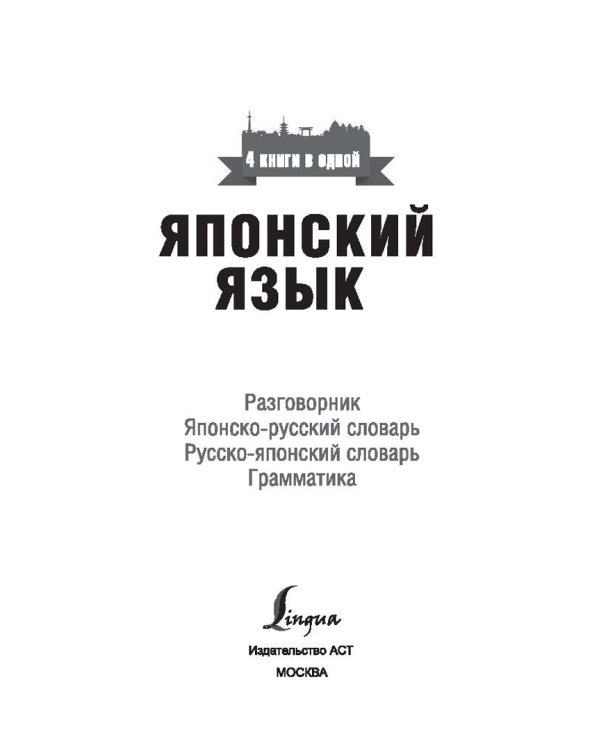 4 книги в одной

ЯПОНСКИЙ ЯЗЫК

Разговорник
Японско-русский словарь
Русско-японский словарь
Грамматика

Lingua

Издательство АСТ
МОСКВА